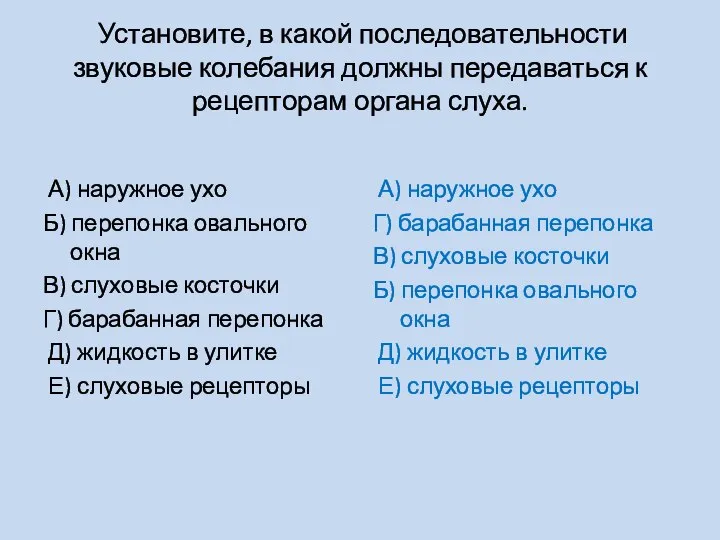 Установите, в какой последовательности звуковые колебания должны передаваться к рецепторам органа слуха.

А) наружное ухо
Б) перепонка овального окна
В) слуховые косточки
Г) барабанная перепонка
Д) жидкость в улитке
Е) слуховые рецепторы

А) наружное ухо
Г) барабанная перепонка
В) слуховые косточки
Б) перепонка овального окна
Д) жидкость в улитке
Е) слуховые рецепторы